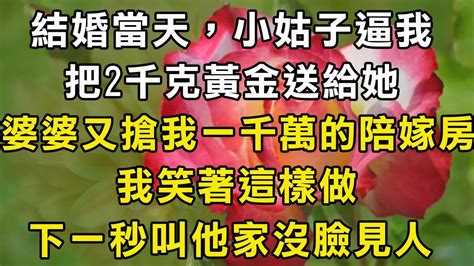 結婚當天，小姑子逼我
把2千克黃金送給她
婆婆又搶我一千萬的陪嫁房
我笑著這樣做
下一秒叫他家沒臉見人